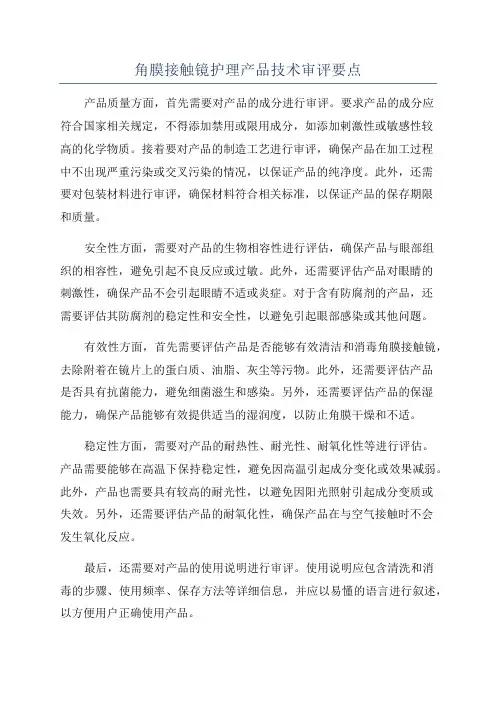 角膜接触镜护理产品技术审评要点

产品质量方面，首先需要对产品的成分进行审评。要求产品的成分应符合国家相关规定，不得添加禁用或限用成分，如添加刺激性或敏感性较高的化学物质。接着要对产品的制造工艺进行审评，确保产品在加工过程中不出现严重污染或交叉污染的情况，以保证产品的纯净度。此外，还需要对包装材料进行审评，确保材料符合相关标准，以保证产品的保存期限和质量。

安全性方面，需要对产品的生物相容性进行评估，确保产品与眼部组织的相容性，避免引起不良反应或过敏。此外，还需要评估产品对眼睛的刺激性，确保产品不会引起眼睛不适或炎症。对于含有防腐剂的产品，还需要评估其防腐剂的稳定性和安全性，以避免引起眼部感染或其他问题。

有效性方面，首先需要评估产品是否能够有效清洁和消毒角膜接触镜，去除附着在镜片上的蛋白质、油脂、灰尘等污物。此外，还需要评估产品是否具有抗菌能力，避免细菌滋生和感染。另外，还需要评估产品的保湿能力，确保产品能够有效提供适当的湿润度，以防止角膜干燥和不适。

稳定性方面，需要对产品的耐热性、耐光性、耐氧化性等进行评估。产品需要能够在高温下保持稳定性，避免因高温引起成分变化或效果减弱。此外，产品也需要具有较高的耐光性，以避免因阳光照射引起成分变质或失效。另外，还需要评估产品的耐氧化性，确保产品在与空气接触时不会发生氧化反应。

最后，还需要对产品的使用说明进行审评。使用说明应包含清洗和消毒的步骤、使用频率、保存方法等详细信息，并应以易懂的语言进行叙述，以方便用户正确使用产品。